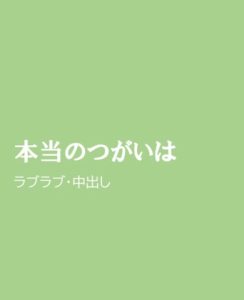 本当のつがいは

ラブラブ・中出し